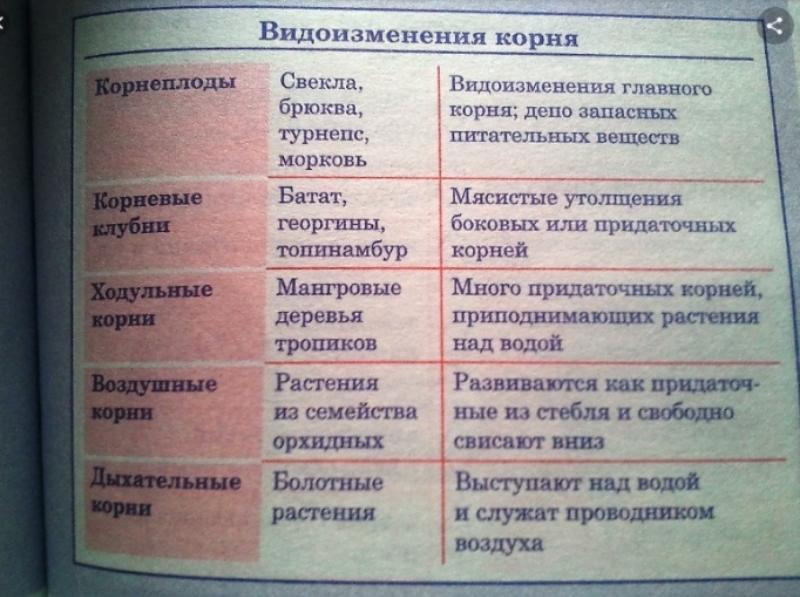 Видоизменения корня

| Корнеплоды | Свекла, брюква, турнепс, морковь | Видоизменения главного корня; депо запасных питательных веществ |
|---|---|---|
| Корневые клубни | Батат, георгины, топинамбур | Мясистые утолщения боковых или придаточных корней |
| Ходульные корни | Мангровые деревья тропиков | Много придаточных корней, приподнимающих растения над водой |
| Воздушные корни | Растения из семейства орхидных | Развиваются как придаточные из стебля и свободно свисают вниз |
| Дыхательные корни | Болотные растения | Выступают над водой и служат проводником воздуха |